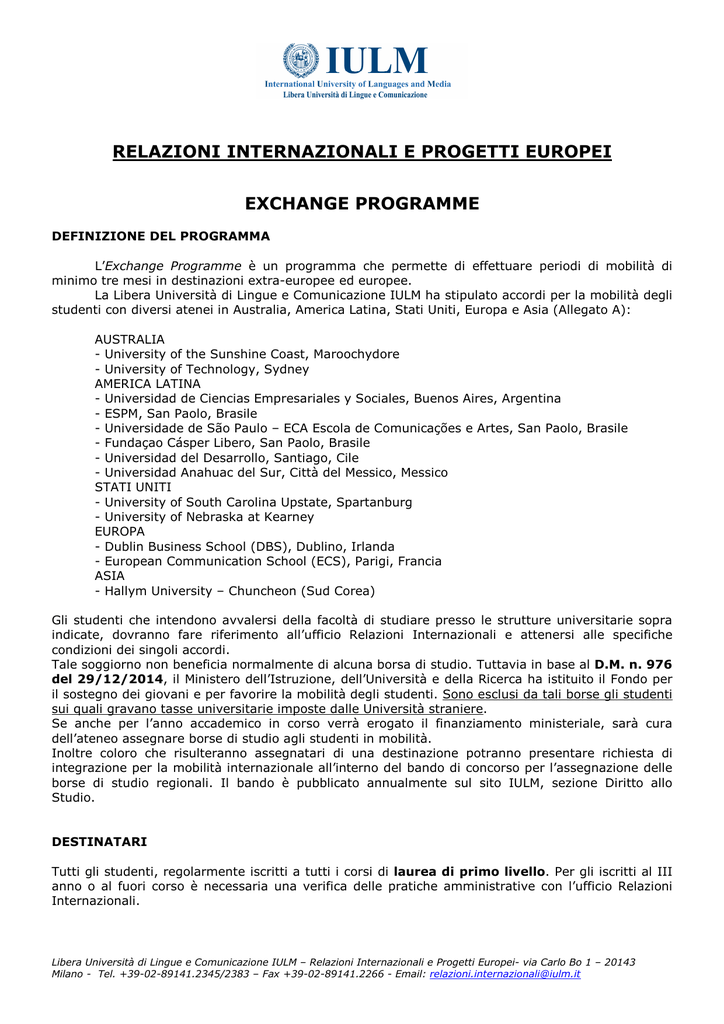 IULM
International University of Languages and Media
Libera Università di Lingue e Comunicazione

RELAZIONI INTERNAZIONALI E PROGETTI EUROPEI

EXCHANGE PROGRAMME

DEFINIZIONE DEL PROGRAMMA

L'Exchange Programme è un programma che permette di effettuare periodi di mobilità di minimo tre mesi in destinazioni extra-europee ed europee.
La Libera Università di Lingue e Comunicazione IULM ha stipulato accordi per la mobilità degli studenti con diversi atenei in Australia, America Latina, Stati Uniti, Europa e Asia (Allegato A):

AUSTRALIA
- University of the Sunshine Coast, Maroochydore
- University of Technology, Sydney
AMERICA LATINA
- Universidad de Ciencias Empresariales y Sociales, Buenos Aires, Argentina
- ESPM, San Paolo, Brasile
- Universidade de São Paulo – ECA Escola de Comunicações e Artes, San Paolo, Brasile
- Fundaçao Cásper Libero, San Paolo, Brasile
- Universidad del Desarrollo, Santiago, Cile
- Universidad Anahuac del Sur, Città del Messico, Messico
STATI UNITI
- University of South Carolina Upstate, Spartanburg
- University of Nebraska at Kearney
EUROPA
- Dublin Business School (DBS), Dublino, Irlanda
- European Communication School (ECS), Parigi, Francia
ASIA
- Hallym University – Chuncheon (Sud Corea)

Gli studenti che intendono avvalersi della facoltà di studiare presso le strutture universitarie sopra indicate, dovranno fare riferimento all'ufficio Relazioni Internazionali e attenersi alle specifiche condizioni dei singoli accordi.
Tale soggiorno non beneficia normalmente di alcuna borsa di studio. Tuttavia in base al D.M. n. 976 del 29/12/2014, il Ministero dell'Istruzione, dell'Università e della Ricerca ha istituito il Fondo per il sostegno dei giovani e per favorire la mobilità degli studenti. Sono esclusi da tali borse gli studenti sui quali gravano tasse universitarie imposte dalle Università straniere.
Se anche per l'anno accademico in corso verrà erogato il finanziamento ministeriale, sarà cura dell'ateneo assegnare borse di studio agli studenti in mobilità.
Inoltre coloro che risulteranno assegnatari di una destinazione potranno presentare richiesta di integrazione per la mobilità internazionale all'interno del bando di concorso per l'assegnazione delle borse di studio regionali. Il bando è pubblicato annualmente sul sito IULM, sezione Diritto allo Studio.

DESTINATARI

Tutti gli studenti, regolarmente iscritti a tutti i corsi di laurea di primo livello. Per gli iscritti al III anno o al fuori corso è necessaria una verifica delle pratiche amministrative con l'ufficio Relazioni Internazionali.

Libera Università di Lingue e Comunicazione IULM – Relazioni Internazionali e Progetti Europei- via Carlo Bo 1 – 20143 Milano - Tel. +39-02-89141.2345/2383 – Fax +39-02-89141.2266 - Email: relazioni.internazionali@iulm.it